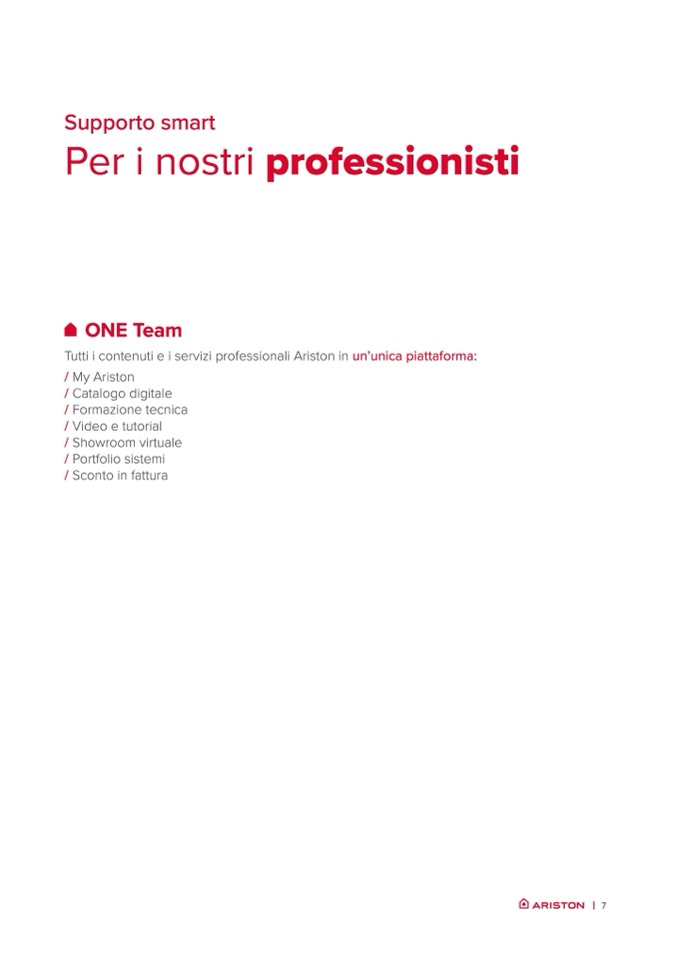 Supporto smart
Per i nostri professionisti

ONE Team
Tutti i contenuti e i servizi professionali Ariston in un'unica piattaforma:
/ My Ariston
/ Catalogo digitale
/ Formazione tecnica
/ Video e tutorial
/ Showroom virtuale
/ Portfolio sistemi
/ Sconto in fattura

ARISTON | 7